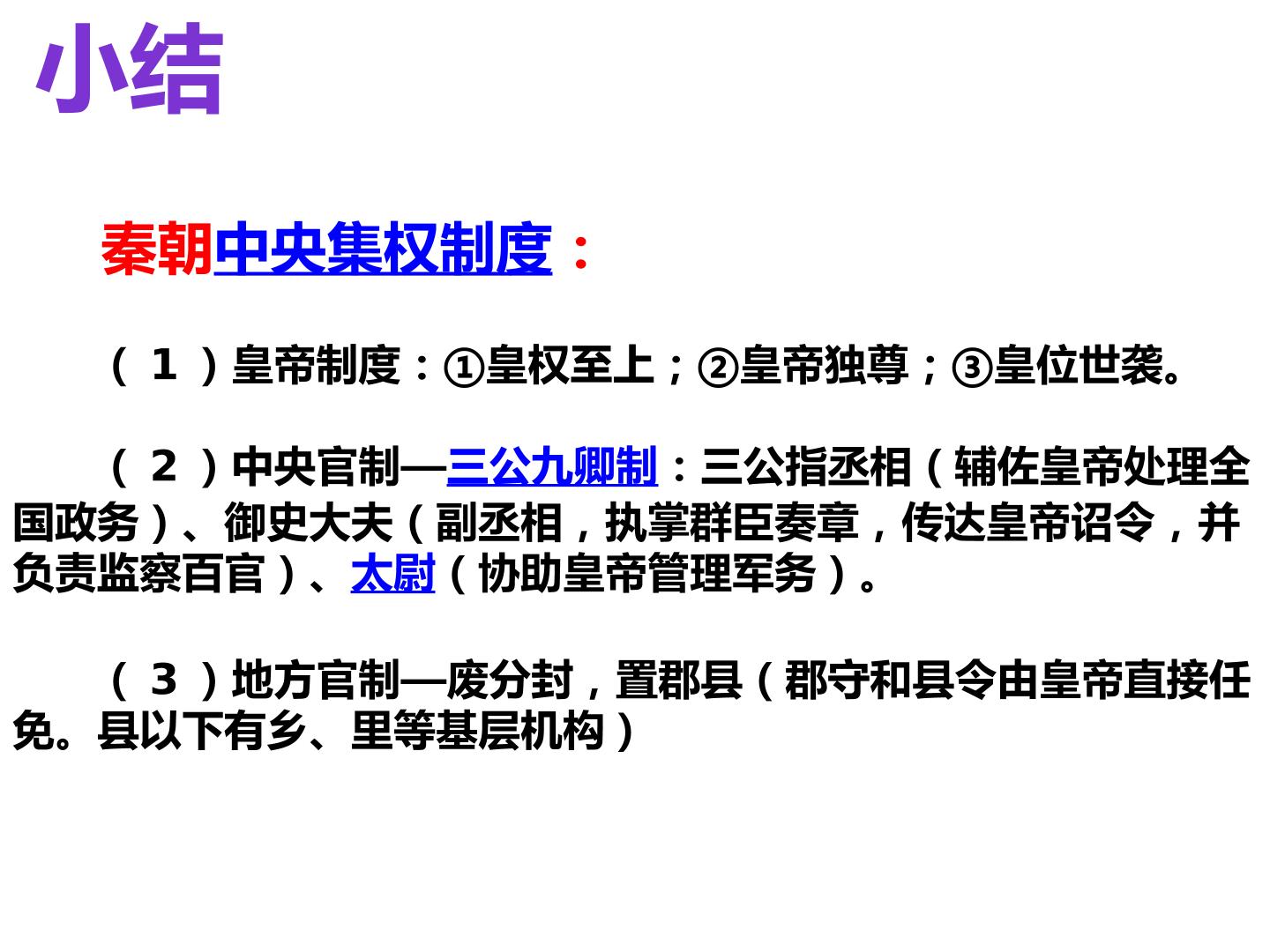 小结

秦朝中央集权制度：

（1）皇帝制度：①皇权至上；②皇帝独尊；③皇位世袭。

（2）中央官制—三公九卿制：三公指丞相（辅佐皇帝处理全国政务）、御史大夫（副丞相，执掌群臣奏章，传达皇帝诏令，并负责监察百官）、太尉（协助皇帝管理军务）。

（3）地方官制—废分封，置郡县（郡守和县令由皇帝直接任免。县以下有乡、里等基层机构）